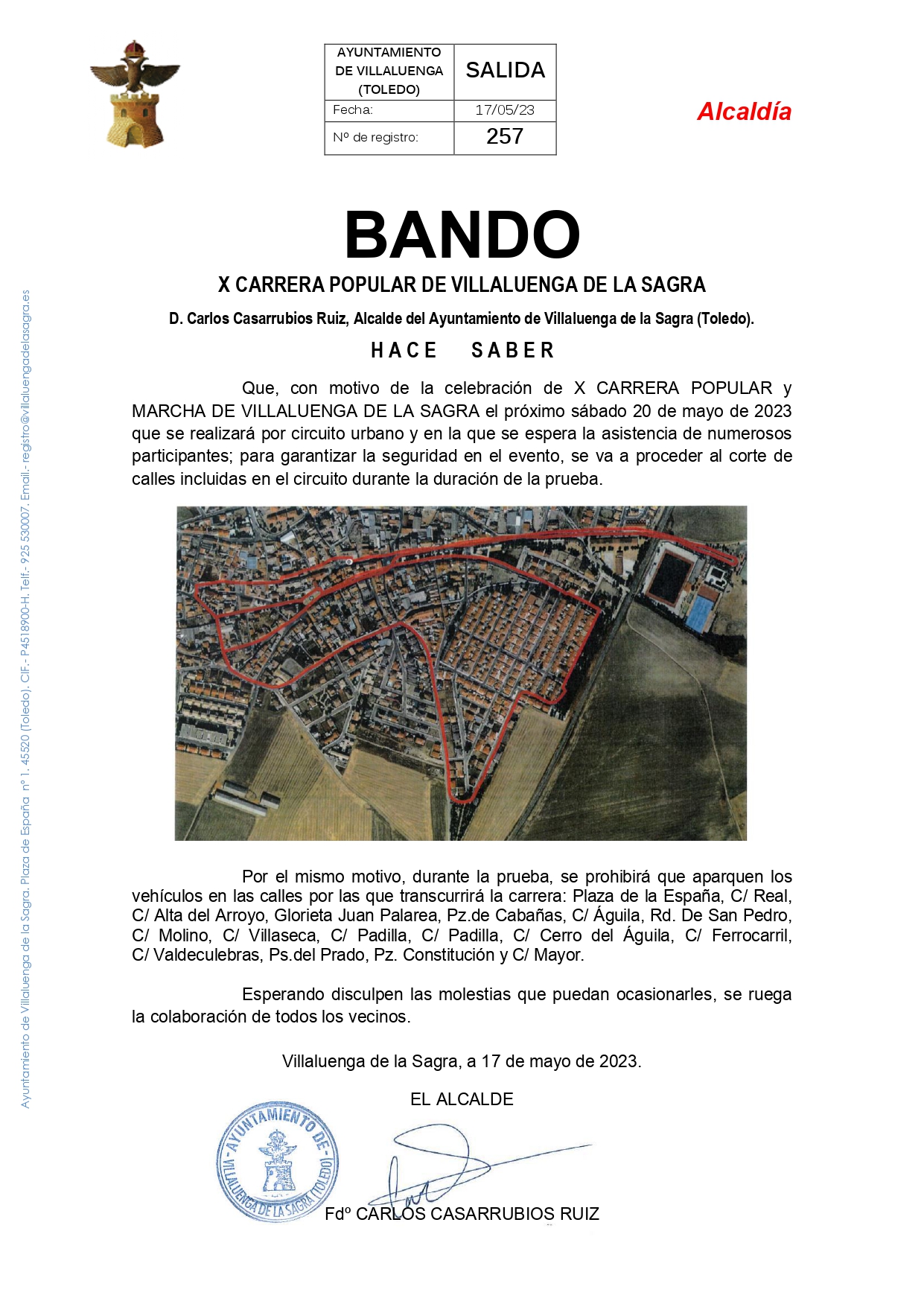 | AYUNTAMIENTO DE VILLALUENGA (TOLEDO) | SALIDA |
|---|---|
| Fecha: | 17/05/23 |
| Nº de registro: | 257 |

Alcaldía

BANDO

X CARRERA POPULAR DE VILLALUENGA DE LA SAGRA

D. Carlos Casarrubios Ruiz, Alcalde del Ayuntamiento de Villaluenga de la Sagra (Toledo).

HACE SABER

Que, con motivo de la celebración de X CARRERA POPULAR y MARCHA DE VILLALUENGA DE LA SAGRA el próximo sábado 20 de mayo de 2023 que se realizará por circuito urbano y en la que se espera la asistencia de numerosos participantes; para garantizar la seguridad en el evento, se va a proceder al corte de calles incluidas en el circuito durante la duración de la prueba.

Por el mismo motivo, durante la prueba, se prohibirá que aparquen los vehículos en las calles por las que transcurrirá la carrera: Plaza de la España, C/ Real, C/ Alta del Arroyo, Glorieta Juan Palarea, Pz.de Cabañas, C/ Águila, Rd. De San Pedro, C/ Molino, C/ Villaseca, C/ Padilla, C/ Padilla, C/ Cerro del Águila, C/ Ferrocarril, C/ Valdeculebras, Ps.del Prado, Pz. Constitución y C/ Mayor.

Esperando disculpen las molestias que puedan ocasionarles, se ruega la colaboración de todos los vecinos.

Villaluenga de la Sagra, a 17 de mayo de 2023.

EL ALCALDE

AYUNTAMIENTO DE VILLALUENGA DE LA SAGRA (TOLEDO)

Fdº CARLOS CASARRUBIOS RUIZ

Ayuntamiento de Villaluenga de la Sagra. Plaza de España nº 1. 45520 (Toledo). CIF.- P4518900-H. Telf.- 925 530007. Email.- registro@villaluengadelasagra.es